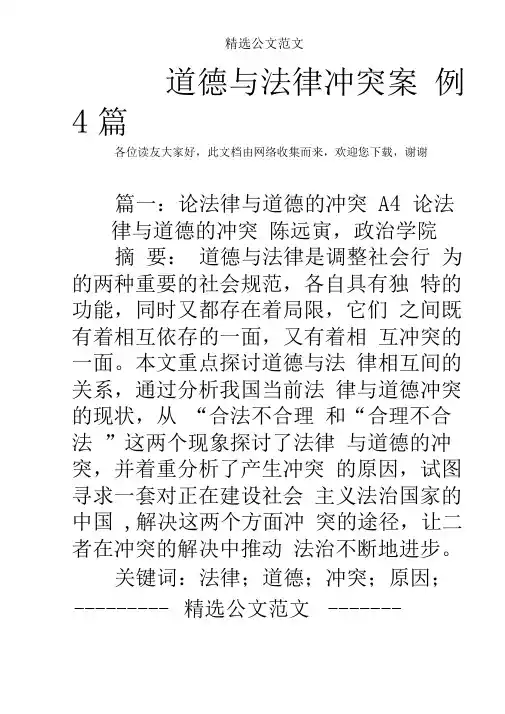 精选公文范文

道德与法律冲突案 例 4 篇

各位读友大家好，此文档由网络收集而来，欢迎您下载，谢谢

篇一：论法律与道德的冲突 A4 论法律与道德的冲突 陈远寅，政治学院

摘 要： 道德与法律是调整社会行 为的两种重要的社会规范，各自具有独 特的功能，同时又都存在着局限，它们 之间既有着相互依存的一面，又有着相 互冲突的一面。本文重点探讨道德与法 律相互间的关系，通过分析我国当前法 律与道德冲突的现状，从 “合法不合理 和“合理不合法 ”这两个现象探讨了法律 与道德的冲突，并着重分析了产生冲突 的原因，试图寻求一套对正在建设社会 主义法治国家的中国 ,解决这两个方面冲 突的途径，让二者在冲突的解决中推动 法治不断地进步。

关键词：法律；道德；冲突；原因；

--------- 精选公文范文 -------